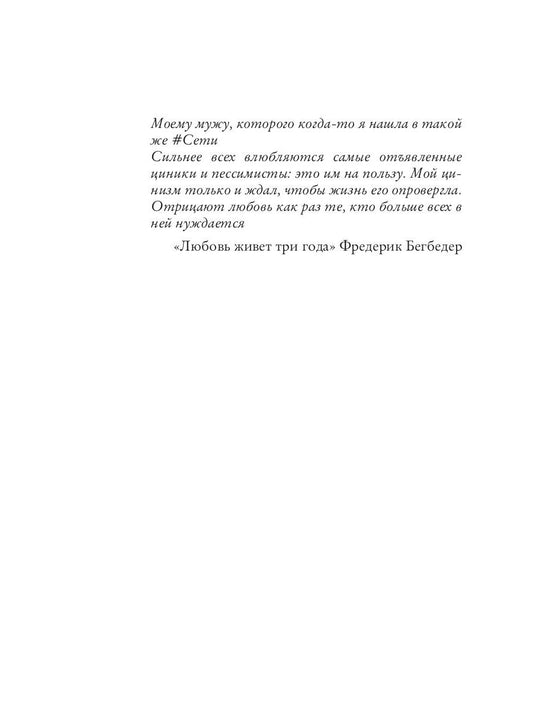 Моему мужу, которого когда-то я нашла в такой же #Сети

Сильнее всех влюбляются самые отъявленные циники и пессимисты: это им на пользу. Мой цинизм только и ждал, чтобы жизнь его опровергла. Отрицают любовь как раз те, кто больше всех в ней нуждается

«Любовь живет три года» Фредерик Бегбедер